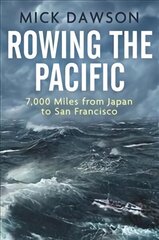 MICK DAWSON

ROWING THE PACIFIC

7,000 Miles from Japan to San Francisco